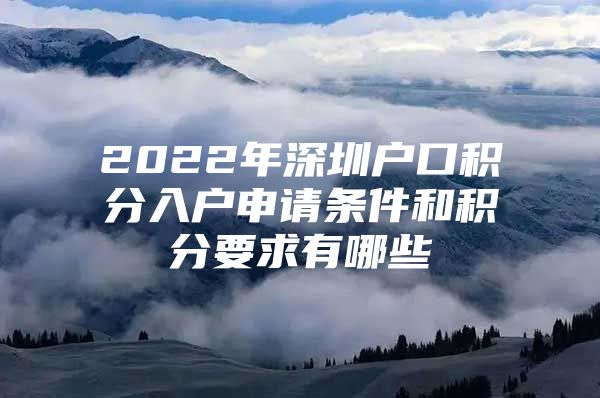 2022年深圳户口积分入户申请条件和积分要求有哪些